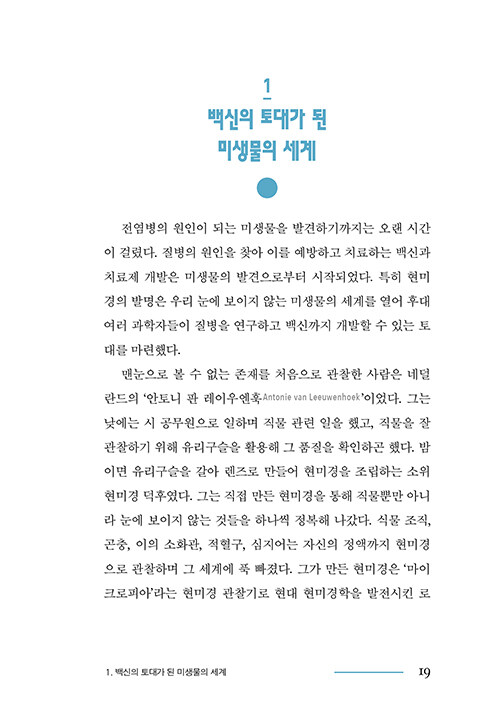 1
백신의 토대가 된
미생물의 세계

전염병의 원인이 되는 미생물을 발견하기까지는 오랜 시간이 걸렸다. 질병의 원인을 찾아 이를 예방하고 치료하는 백신과 치료제 개발은 미생물의 발견으로부터 시작되었다. 특히 현미경의 발명은 우리 눈에 보이지 않는 미생물의 세계를 열어 후대 여러 과학자들이 질병을 연구하고 백신까지 개발할 수 있는 토대를 마련했다.

맨눈으로 볼 수 없는 존재를 처음으로 관찰한 사람은 네덜란드의 '안토니 판 레이우엔훅Antonie van Leeuwenhoek'이었다. 그는 낮에는 시 공무원으로 일하며 직물 관련 일을 했고, 직물을 잘 관찰하기 위해 유리구슬을 활용해 그 품질을 확인하곤 했다. 밤이면 유리구슬을 갈아 렌즈로 만들어 현미경을 조립하는 소위 현미경 덕후였다. 그는 직접 만든 현미경을 통해 직물뿐만 아니라 눈에 보이지 않는 것들을 하나씩 정복해 나갔다. 식물 조직, 곤충, 이의 소화관, 적혈구, 심지어는 자신의 정액까지 현미경으로 관찰하며 그 세계에 푹 빠졌다. 그가 만든 현미경은 '마이크로피아'라는 현미경 관찰기로 현대 현미경학을 발전시킨 로

1. 백신의 토대가 된 미생물의 세계 19